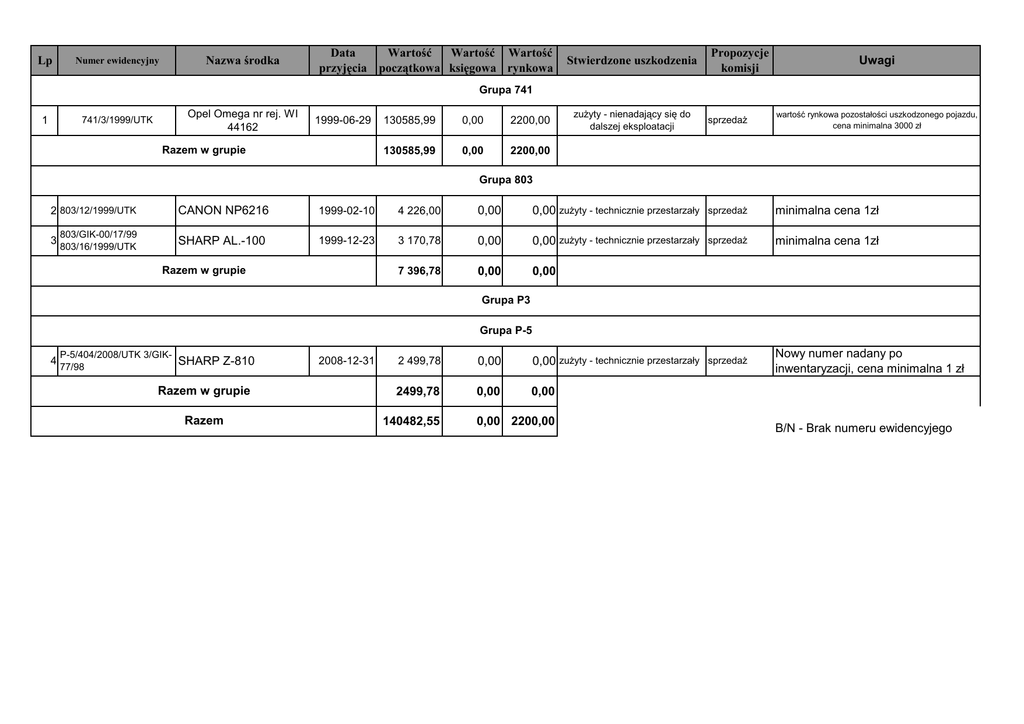 | Lp | Numer ewidencyjny | Nazwa środka | Data przyjęcia | Wartość początkowa | Wartość księgowa | Wartość rynkowa | Stwierdzone uszkodzenia | Propozycje komisji | Uwagi |
|---|---|---|---|---|---|---|---|---|---|
| Grupa 741 | | | | | | | | | |
| 1 | 741/3/1999/UTK | Opel Omega nr rej. WI 44162 | 1999-06-29 | 130585,99 | 0,00 | 2200,00 | zużyty - nienadający się do dalszej eksploatacji | sprzedaż | wartość rynkowa pozostałości uszkodzonego pojazdu, cena minimalna 3000 zł |
| Razem w grupie | | | | 130585,99 | 0,00 | 2200,00 | | | |
| Grupa 803 | | | | | | | | | |
| 2 | 803/12/1999/UTK | CANON NP6216 | 1999-02-10 | 4 226,00 | 0,00 | 0,00 | zużyty - technicznie przestarzały | sprzedaż | minimalna cena 1zł |
| 3 | 803/GIK-00/17/99 803/16/1999/UTK | SHARP AL.-100 | 1999-12-23 | 3 170,78 | 0,00 | 0,00 | zużyty - technicznie przestarzały | sprzedaż | minimalna cena 1zł |
| Razem w grupie | | | | 7 396,78 | 0,00 | 0,00 | | | |
| Grupa P3 | | | | | | | | | |
| Grupa P-5 | | | | | | | | | |
| 4 | P-5/404/2008/UTK 3/GIK-77/98 | SHARP Z-810 | 2008-12-31 | 2 499,78 | 0,00 | 0,00 | zużyty - technicznie przestarzały | sprzedaż | Nowy numer nadany po inwentaryzacji, cena minimalna 1 zł |
| Razem w grupie | | | | 2499,78 | 0,00 | 0,00 | | | |
| Razem | | | | 140482,55 | 0,00 | 2200,00 | | | |

B/N - Brak numeru ewidencyjego